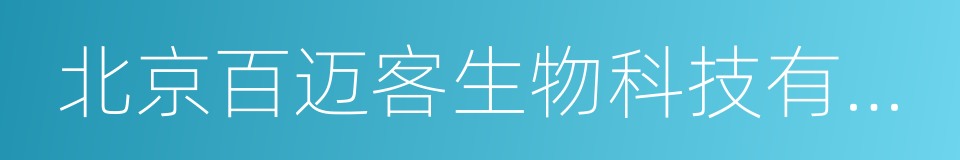 北京百迈客生物科技有...